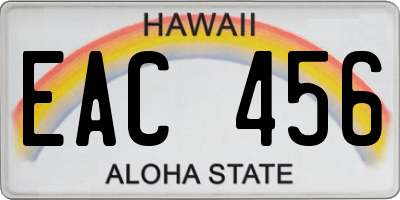 HAWAII

EAC 456

ALOHA STATE